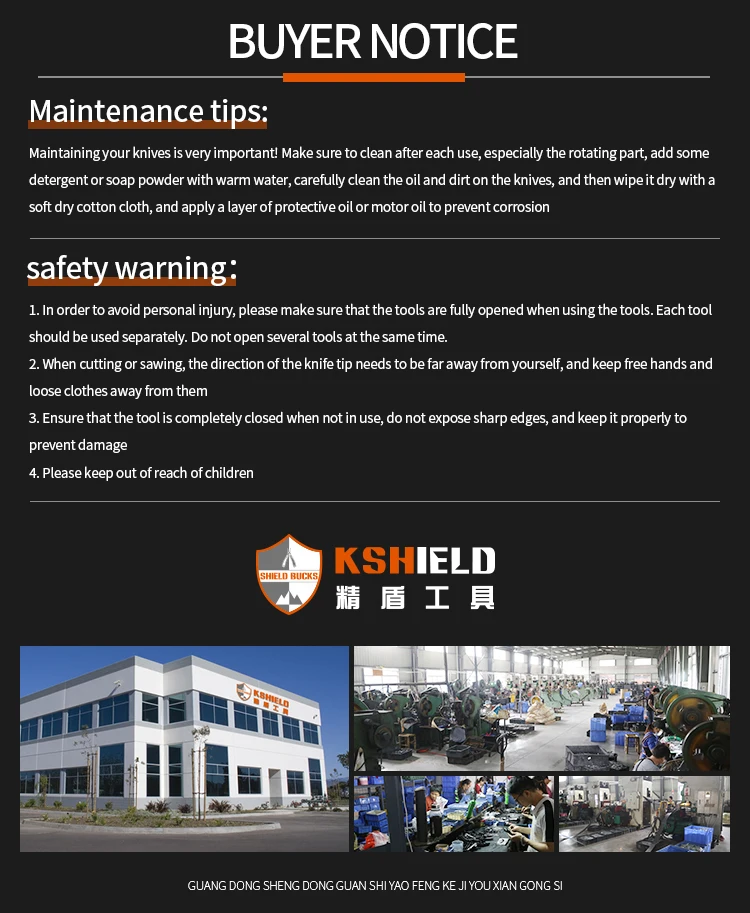 BUYER NOTICE

Maintenance tips:

Maintaining your knives is very important! Make sure to clean after each use, especially the rotating part, add some detergent or soap powder with warm water, carefully clean the oil and dirt on the knives, and then wipe it dry with a soft dry cotton cloth, and apply a layer of protective oil or motor oil to prevent corrosion

safety warning:

1. In order to avoid personal injury, please make sure that the tools are fully opened when using the tools. Each tool should be used separately. Do not open several tools at the same time.
2. When cutting or sawing, the direction of the knife tip needs to be far away from yourself, and keep free hands and loose clothes away from them
3. Ensure that the tool is completely closed when not in use, do not expose sharp edges, and keep it properly to prevent damage
4. Please keep out of reach of children

SHIELD BUCKS
KSHIELD
精盾工具

KSHIELD
精盾工具

GUANG DONG SHENG DONG GUAN SHI YAO FENG KE JI YOU XIAN GONG SI